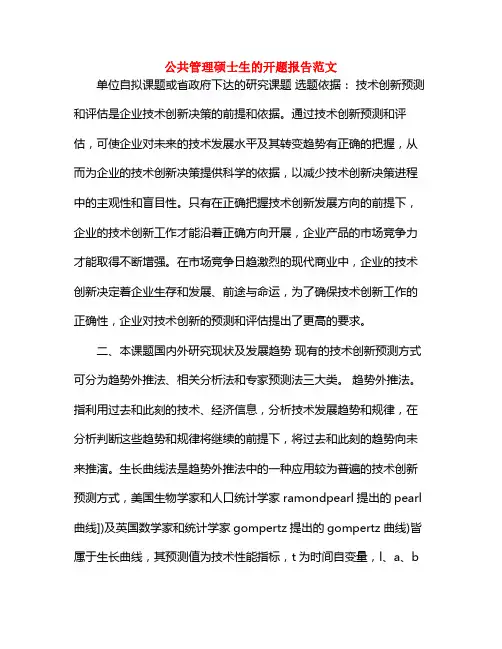 公共管理硕士生的开题报告范文

单位自拟课题或省政府下达的研究课题 选题依据： 技术创新预测和评估是企业技术创新决策的前提和依据。通过技术创新预测和评估，可使企业对未来的技术发展水平及其转变趋势有正确的把握，从而为企业的技术创新决策提供科学的依据，以减少技术创新决策进程中的主观性和盲目性。只有在正确把握技术创新发展方向的前提下，企业的技术创新工作才能沿着正确方向开展，企业产品的市场竞争力才能取得不断增强。在市场竞争日趋激烈的现代商业中，企业的技术创新决定着企业生存和发展、前途与命运，为了确保技术创新工作的正确性，企业对技术创新的预测和评估提出了更高的要求。

二、本课题国内外研究现状及发展趋势 现有的技术创新预测方式可分为趋势外推法、相关分析法和专家预测法三大类。 趋势外推法。指利用过去和此刻的技术、经济信息，分析技术发展趋势和规律，在分析判断这些趋势和规律将继续的前提下，将过去和此刻的趋势向未来推演。生长曲线法是趋势外推法中的一种应用较为普遍的技术创新预测方式，美国生物学家和人口统计学家 ramondpearl 提出的 pearl 曲线])及英国数学家和统计学家 gompertz 提出的 gompertz 曲线)皆属于生长曲线，其预测值为技术性能指标，t 为时间自变量，l、a、b